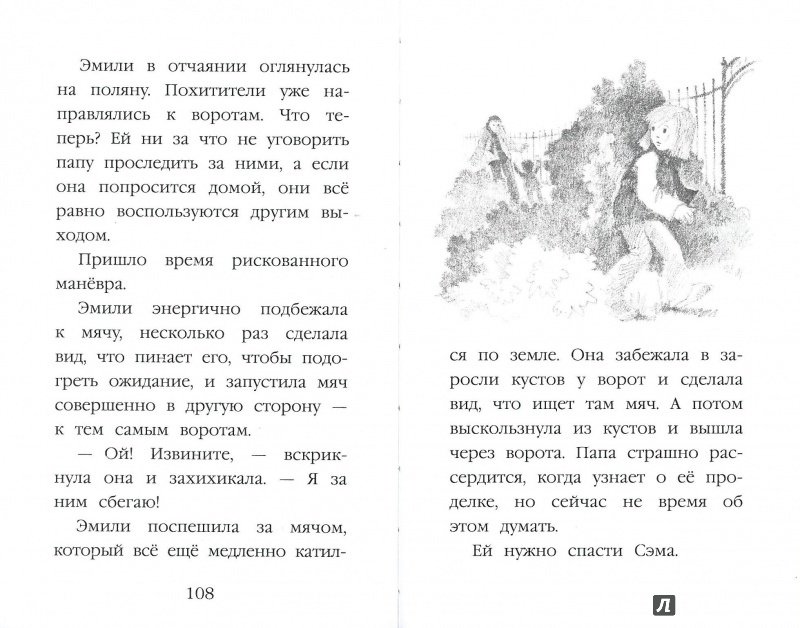 Эмили в отчаянии оглянулась на поляну. Похитители уже направлялись к воротам. Что теперь? Ей ни за что не уговорить папу проследить за ними, а если она попросится домой, они всё равно воспользуются другим выходом.

Пришло время рискованного манёвра.

Эмили энергично подбежала к мячу, несколько раз сделала вид, что пинает его, чтобы подогреть ожидание, и запустила мяч совершенно в другую сторону — к тем самым воротам.

— Ой! Извините, — вскрикнула она и захихикала. — Я за ним сбегаю!

Эмили поспешила за мячом, который всё ещё медленно катился по земле. Она забежала в заросли кустов у ворот и сделала вид, что ищет там мяч. А потом выскользнула из кустов и вышла через ворота. Папа страшно рассердится, когда узнает о её проделке, но сейчас не время об этом думать.

Ей нужно спасти Сэма.

108

Л